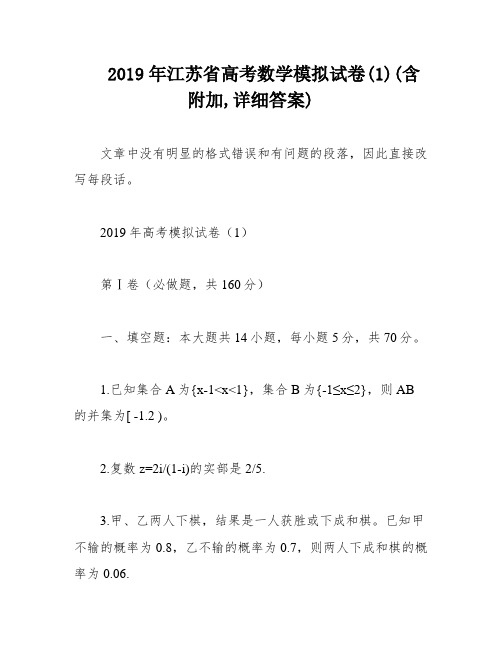 2019年江苏省高考数学模拟试卷(1)(含附加,详细答案)

文章中没有明显的格式错误和有问题的段落，因此直接改写每段话。

2019年高考模拟试卷（1）

第Ⅰ卷（必做题，共160分）

一、填空题：本大题共14小题，每小题5分，共70分。

1.已知集合A为{x-1<x<1}，集合B为{-1≤x≤2}，则AB的并集为[ -1.2 )。

2.复数z=2i/(1-i)的实部是2/5.

3.甲、乙两人下棋，结果是一人获胜或下成和棋。已知甲不输的概率为0.8，乙不输的概率为0.7，则两人下成和棋的概率为0.06.